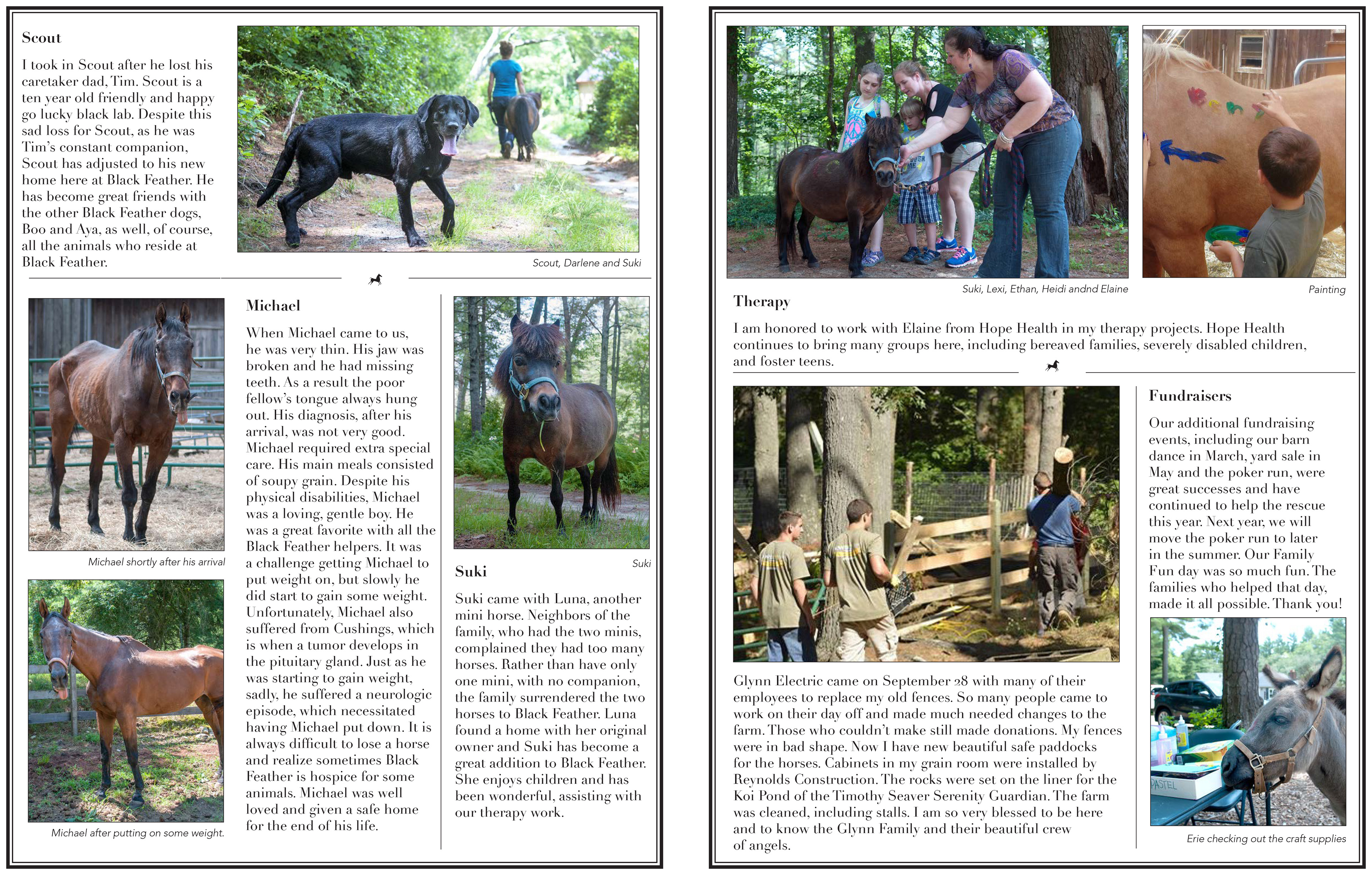 Scout

I took in Scout after he lost his caretaker dad, Tim. Scout is a ten year old friendly and happy go lucky black lab. Despite this sad loss for Scout, as he was Tim's constant companion, Scout has adjusted to his new home here at Black Feather. He has become great friends with the other Black Feather dogs, Boo and Aya, as well, of course, all the animals who reside at Black Feather.

Scout, Darlene and Suki

Michael shortly after his arrival

Michael after putting on some weight.

Michael

When Michael came to us, he was very thin. His jaw was broken and he had missing teeth. As a result the poor fellow's tongue always hung out. His diagnosis, after his arrival, was not very good. Michael required extra special care. His main meals consisted of soupy grain. Despite his physical disabilities, Michael was a loving, gentle boy. He was a great favorite with all the Black Feather helpers. It was a challenge getting Michael to put weight on, but slowly he did start to gain some weight. Unfortunately, Michael also suffered from Cushings, which is when a tumor develops in the pituitary gland. Just as he was starting to gain weight, sadly, he suffered a neurologic episode, which necessitated having Michael put down. It is always difficult to lose a horse and realize sometimes Black Feather is hospice for some animals. Michael was well loved and given a safe home for the end of his life.

Suki

Suki

Suki came with Luna, another mini horse. Neighbors of the family, who had the two minis, complained they had too many horses. Rather than have only one mini, with no companion, the family surrendered the two horses to Black Feather. Luna found a home with her original owner and Suki has become a great addition to Black Feather. She enjoys children and has been wonderful, assisting with our therapy work.

Suki, Lexi, Ethan, Heidi andnd Elaine

Painting

Therapy

I am honored to work with Elaine from Hope Health in my therapy projects. Hope Health continues to bring many groups here, including bereaved families, severely disabled children, and foster teens.

Glynn Electric came on September 28 with many of their employees to replace my old fences. So many people came to work on their day off and made much needed changes to the farm. Those who couldn't make still made donations. My fences were in bad shape. Now I have new beautiful safe paddocks for the horses. Cabinets in my grain room were installed by Reynolds Construction. The rocks were set on the liner for the Koi Pond of the Timothy Seaver Serenity Guardian. The farm was cleaned, including stalls. I am so very blessed to be here and to know the Glynn Family and their beautiful crew of angels.

Fundraisers

Our additional fundraising events, including our barn dance in March, yard sale in May and the poker run, were great successes and have continued to help the rescue this year. Next year, we will move the poker run to later in the summer. Our Family Fun day was so much fun. The families who helped that day, made it all possible. Thank you!

PASTEL

Erie checking out the craft supplies